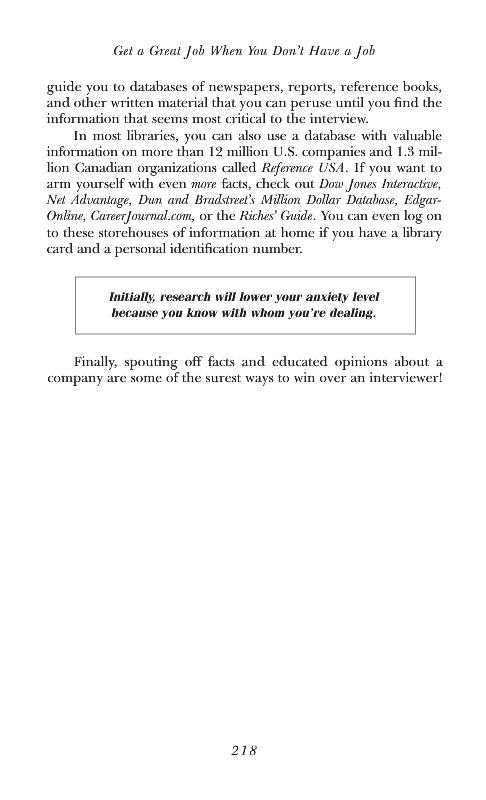 Get a Great Job When You Don't Have a Job

guide you to databases of newspapers, reports, reference books, and other written material that you can peruse until you find the information that seems most critical to the interview.

In most libraries, you can also use a database with valuable information on more than 12 million U.S. companies and 1.3 million Canadian organizations called Reference USA. If you want to arm yourself with even more facts, check out Dow Jones Interactive, Net Advantage, Dun and Bradstreet's Million Dollar Database, Edgar-Online, CareerJournal.com, or the Riches' Guide. You can even log on to these storehouses of information at home if you have a library card and a personal identification number.

Initially, research will lower your anxiety level because you know with whom you're dealing.

Finally, spouting off facts and educated opinions about a company are some of the surest ways to win over an interviewer!

218